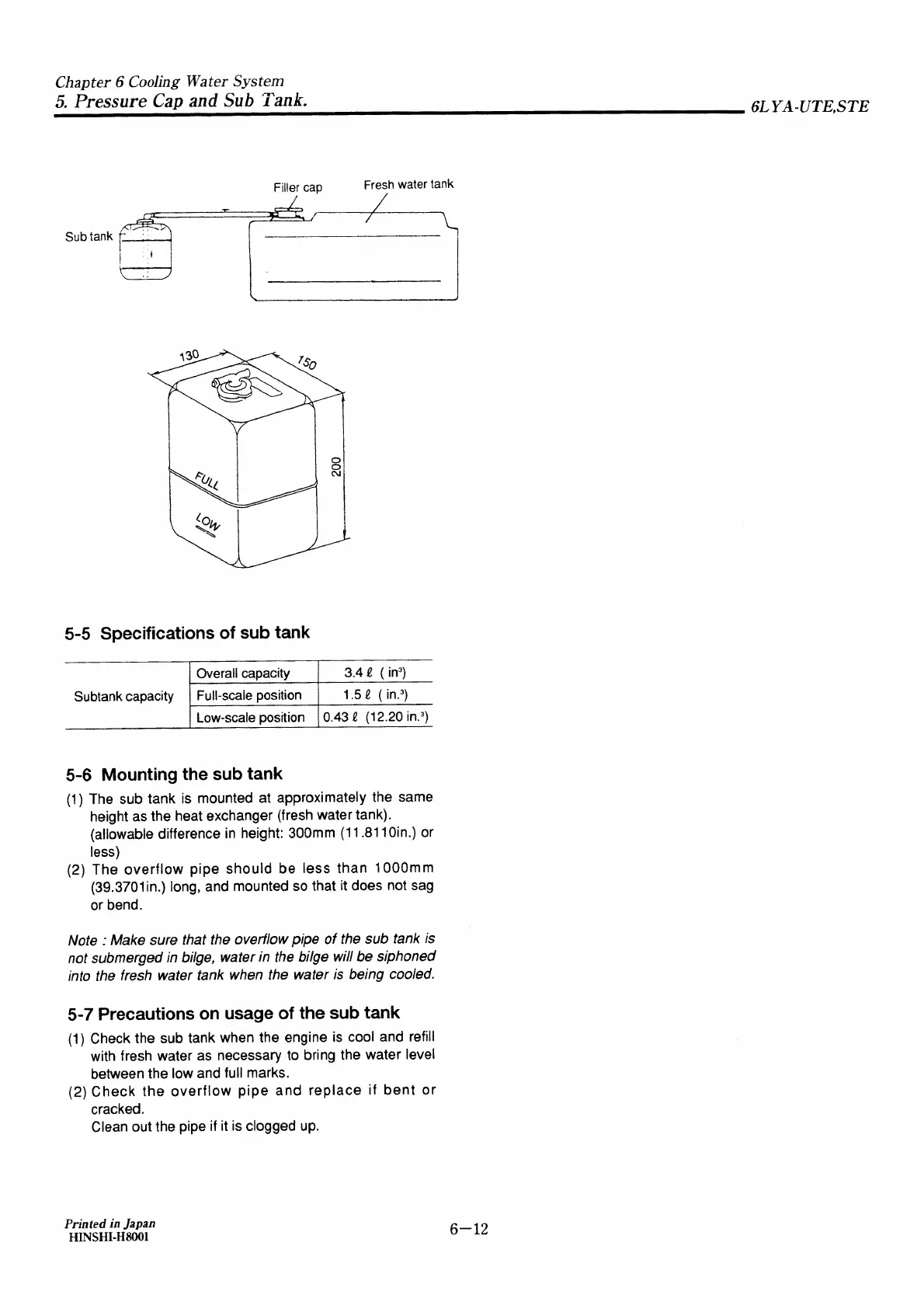 Chapter 6 Cooling Water System
5. Pressure Cap and Sub Tank.

6LYA-UTE,STE

Filler cap
Fresh water tank
Sub tank

130
150
200
FULL
LOW

5-5 Specifications of sub tank

| Subtank capacity | Overall capacity | 3.4 ℓ ( in³) |
|---|---|---|
| | Full-scale position | 1.5 ℓ ( in.³) |
| | Low-scale position | 0.43 ℓ (12.20 in.³) |

5-6 Mounting the sub tank

(1) The sub tank is mounted at approximately the same height as the heat exchanger (fresh water tank). (allowable difference in height: 300mm (11.8110in.) or less)
(2) The overflow pipe should be less than 1000mm (39.3701in.) long, and mounted so that it does not sag or bend.

Note : Make sure that the overflow pipe of the sub tank is not submerged in bilge, water in the bilge will be siphoned into the fresh water tank when the water is being cooled.

5-7 Precautions on usage of the sub tank

(1) Check the sub tank when the engine is cool and refill with fresh water as necessary to bring the water level between the low and full marks.
(2) Check the overflow pipe and replace if bent or cracked.
Clean out the pipe if it is clogged up.

Printed in Japan
HINSHI-H8001

6—12